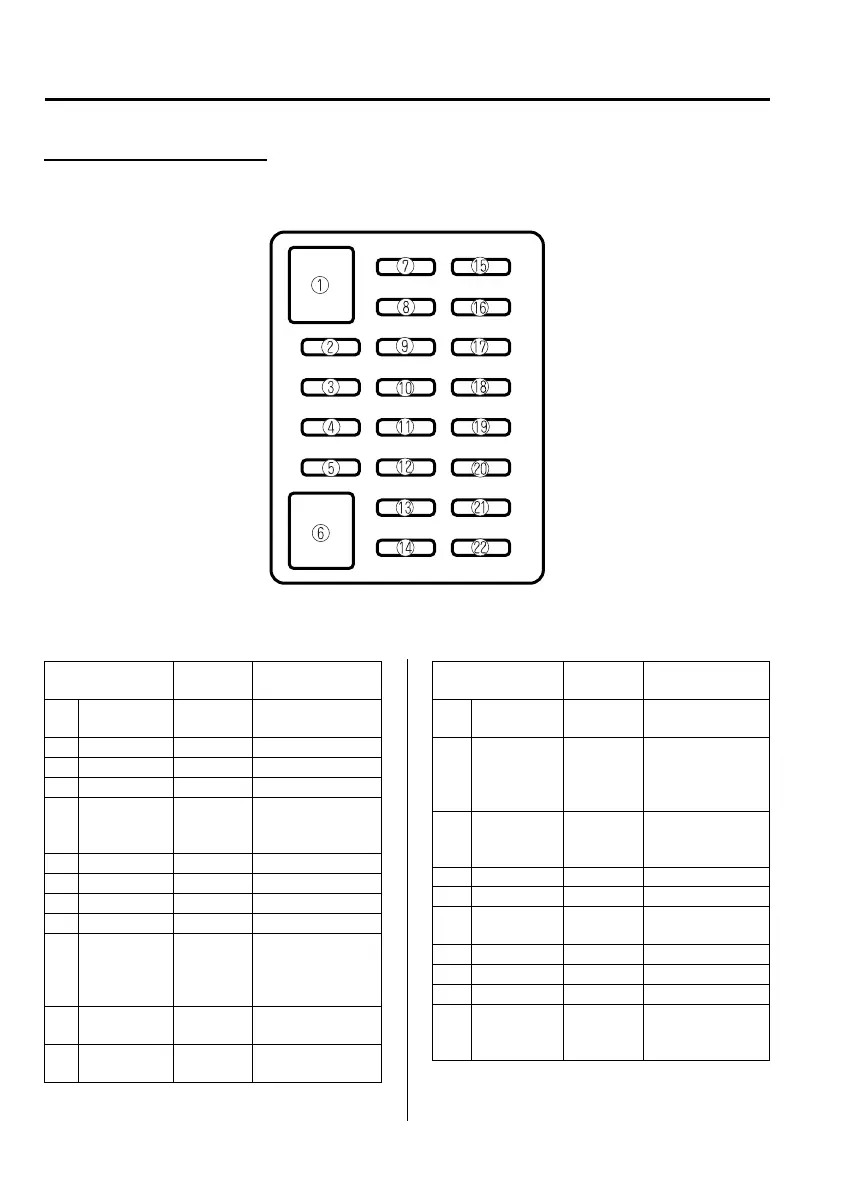 ①
②
③
④
⑤
⑥
⑦
⑧
⑨
⑩
⑪
⑫
⑬
⑭
⑮
⑯
⑰
⑱
⑲
⑳
㉑
㉒